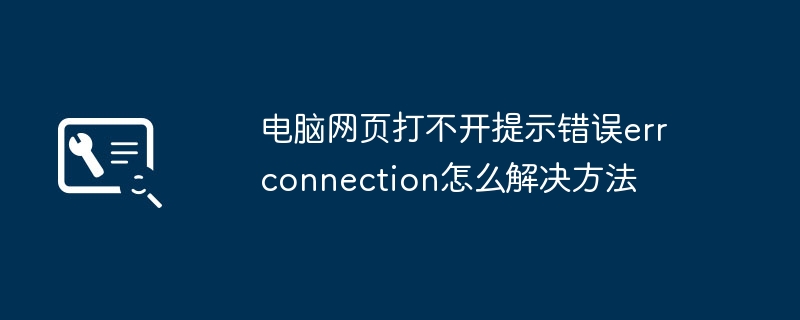 电脑网页打不开提示错误err connection怎么解决方法